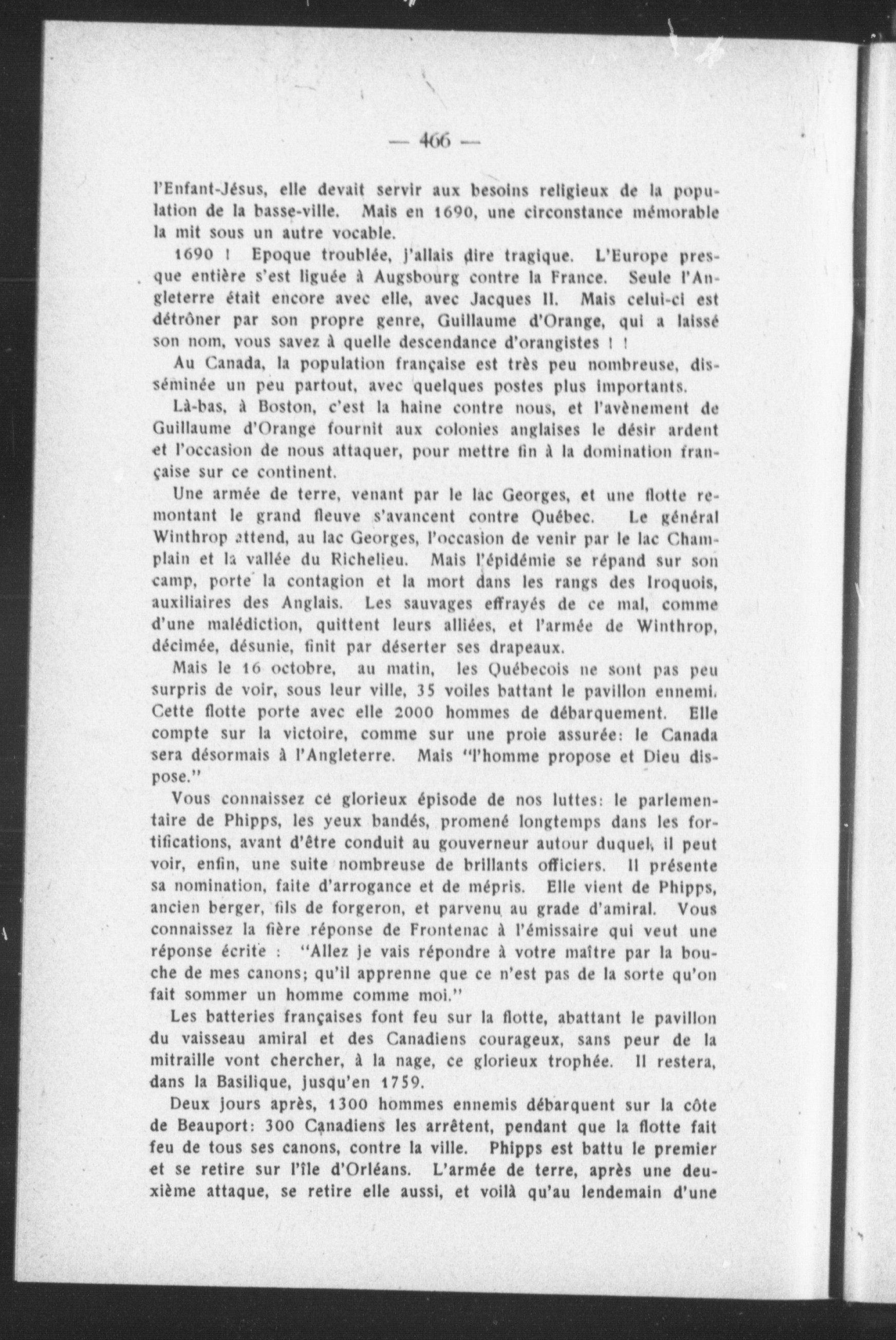 — 466 —

l'Enfant-Jésus, elle devait servir aux besoins religieux de la population de la basse-ville. Mais en 1690, une circonstance mémorable la mit sous un autre vocable.

1690 ! Epoque troublée, j'allais dire tragique. L'Europe presque entière s'est liguée à Augsbourg contre la France. Seule l'Angleterre était encore avec elle, avec Jacques II. Mais celui-ci est détrôner par son propre genre, Guillaume d'Orange, qui a laissé son nom, vous savez à quelle descendance d'orangistes ! !

Au Canada, la population française est très peu nombreuse, disséminée un peu partout, avec quelques postes plus importants.

Là-bas, à Boston, c'est la haine contre nous, et l'avènement de Guillaume d'Orange fournit aux colonies anglaises le désir ardent et l'occasion de nous attaquer, pour mettre fin à la domination française sur ce continent.

Une armée de terre, venant par le lac Georges, et une flotte remontant le grand fleuve s'avancent contre Québec. Le général Winthrop attend, au lac Georges, l'occasion de venir par le lac Champlain et la vallée du Richelieu. Mais l'épidémie se répand sur son camp, porte la contagion et la mort dans les rangs des Iroquois, auxiliaires des Anglais. Les sauvages effrayés de ce mal, comme d'une malédiction, quittent leurs alliées, et l'armée de Winthrop, décimée, désunie, finit par déserter ses drapeaux.

Mais le 16 octobre, au matin, les Québecois ne sont pas peu surpris de voir, sous leur ville, 35 voiles battant le pavillon ennemi. Cette flotte porte avec elle 2000 hommes de débarquement. Elle compte sur la victoire, comme sur une proie assurée: le Canada sera désormais à l'Angleterre. Mais "l'homme propose et Dieu dispose."

Vous connaissez cé glorieux épisode de nos luttes: le parlementaire de Phipps, les yeux bandés, promené longtemps dans les fortifications, avant d'être conduit au gouverneur autour duquel, il peut voir, enfin, une suite nombreuse de brillants officiers. Il présente sa nomination, faite d'arrogance et de mépris. Elle vient de Phipps, ancien berger, fils de forgeron, et parvenu au grade d'amiral. Vous connaissez la fière réponse de Frontenac à l'émissaire qui veut une réponse écrite : "Allez je vais répondre à votre maître par la bouche de mes canons; qu'il apprenne que ce n'est pas de la sorte qu'on fait sommer un homme comme moi."

Les batteries françaises font feu sur la flotte, abattant le pavillon du vaisseau amiral et des Canadiens courageux, sans peur de la mitraille vont chercher, à la nage, ce glorieux trophée. Il restera, dans la Basilique, jusqu'en 1759.

Deux jours après, 1300 hommes ennemis débarquent sur la côte de Beauport: 300 Canadiens les arrêtent, pendant que la flotte fait feu de tous ses canons, contre la ville. Phipps est battu le premier et se retire sur l'île d'Orléans. L'armée de terre, après une deuxième attaque, se retire elle aussi, et voilà qu'au lendemain d'une